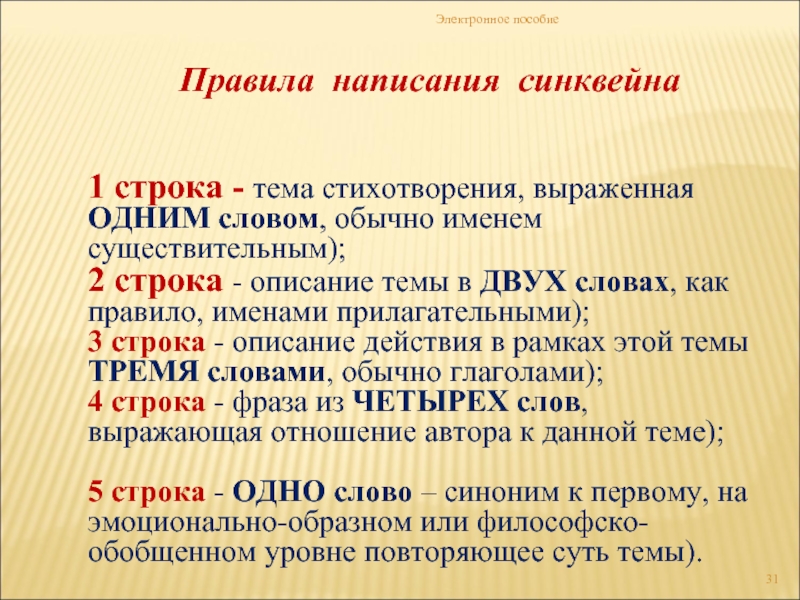 Электронное пособие

Правила написания синквейна

1 строка - тема стихотворения, выраженная ОДНИМ словом, обычно именем существительным);
2 строка - описание темы в ДВУХ словах, как правило, именами прилагательными);
3 строка - описание действия в рамках этой темы ТРЕМЯ словами, обычно глаголами);
4 строка - фраза из ЧЕТЫРЕХ слов, выражающая отношение автора к данной теме);

5 строка - ОДНО слово – синоним к первому, на эмоционально-образном или философско-обобщенном уровне повторяющее суть темы).

31